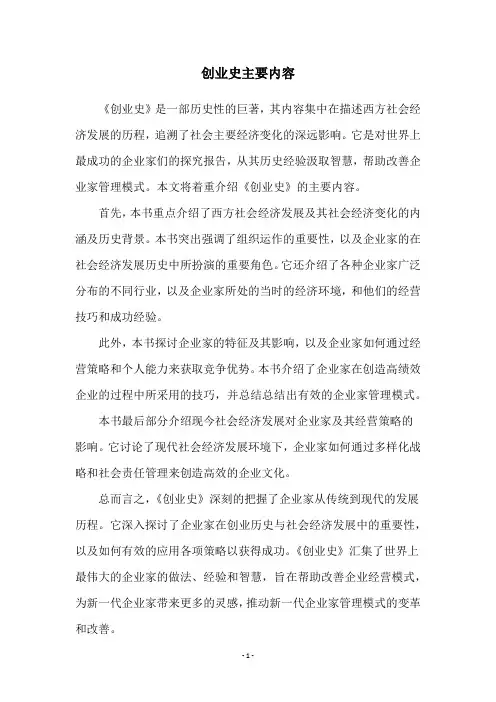 创业史主要内容

《创业史》是一部历史性的巨著，其内容集中在描述西方社会经济发展的历程，追溯了社会主要经济变化的深远影响。它是对世界上最成功的企业家们的探究报告，从其历史经验汲取智慧，帮助改善企业家管理模式。本文将着重介绍《创业史》的主要内容。

首先，本书重点介绍了西方社会经济发展及其社会经济变化的内涵及历史背景。本书突出强调了组织运作的重要性，以及企业家的在社会经济发展历史中所扮演的重要角色。它还介绍了各种企业家广泛分布的不同行业，以及企业家所处的当时的经济环境，和他们的经营技巧和成功经验。

此外，本书探讨企业家的特征及其影响，以及企业家如何通过经营策略和个人能力来获取竞争优势。本书介绍了企业家在创造高绩效企业的过程中所采用的技巧，并总结总结出有效的企业家管理模式。

本书最后部分介绍现今社会经济发展对企业家及其经营策略的影响。它讨论了现代社会经济发展环境下，企业家如何通过多样化战略和社会责任管理来创造高效的企业文化。

总而言之，《创业史》深刻的把握了企业家从传统到现代的发展历程。它深入探讨了企业家在创业历史与社会经济发展中的重要性，以及如何有效的应用各项策略以获得成功。《创业史》汇集了世界上最伟大的企业家的做法、经验和智慧，旨在帮助改善企业经营模式，为新一代企业家带来更多的灵感，推动新一代企业家管理模式的变革和改善。

- 1 -